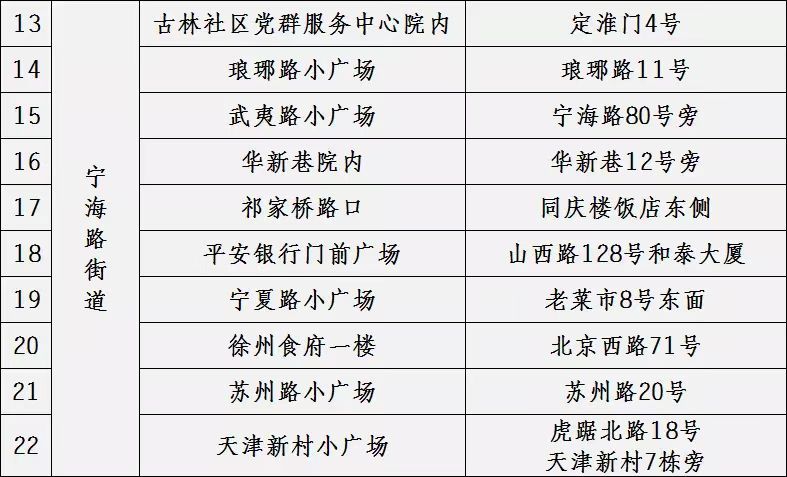 | 13 | 宁海路街道 | 古林社区党群服务中心院内 | 定淮门4号 |
|---|---|---|---|
| 14 | | 琅琊路小广场 | 琅琊路11号 |
| 15 | | 武夷路小广场 | 宁海路80号旁 |
| 16 | | 华新巷院内 | 华新巷12号旁 |
| 17 | | 祁家桥路口 | 同庆楼饭店东侧 |
| 18 | | 平安银行门前广场 | 山西路128号和泰大厦 |
| 19 | | 宁夏路小广场 | 老菜市8号东面 |
| 20 | | 徐州食府一楼 | 北京西路71号 |
| 21 | | 苏州路小广场 | 苏州路20号 |
| 22 | | 天津新村小广场 | 虎踞北路18号 天津新村7栋旁 |